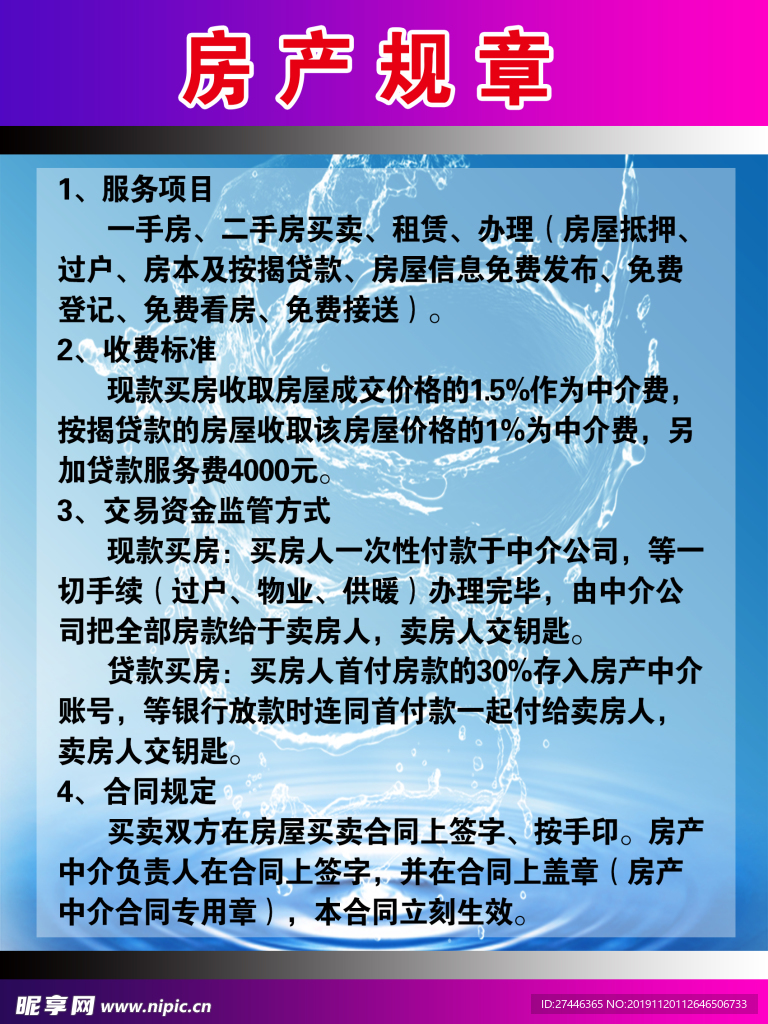 房产规章

1、服务项目

一手房、二手房买卖、租赁、办理（房屋抵押、过户、房本及按揭贷款、房屋信息免费发布、免费登记、免费看房、免费接送）。

2、收费标准

现款买房收取房屋成交价格的1.5%作为中介费，按揭贷款的房屋收取该房屋价格的1%为中介费，另加贷款服务费4000元。

3、交易资金监管方式

现款买房：买房人一次性付款于中介公司，等一切手续（过户、物业、供暖）办理完毕，由中介公司把全部房款给于卖房人，卖房人交钥匙。

贷款买房：买房人首付房款的30%存入房产中介账号，等银行放款时连同首付款一起付给卖房人，卖房人交钥匙。

4、合同规定

买卖双方在房屋买卖合同上签字、按手印。房产中介负责人在合同上签字，并在合同上盖章（房产中介合同专用章），本合同立刻生效。

昵享网 www.nipic.cn

ID:27446365 NO:20191120112646506733